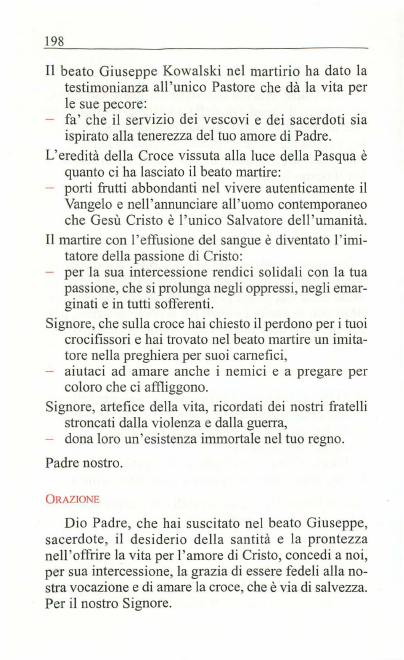 198

Il beato Giuseppe Kowalski nel martirio ha dato la testimonianza all'unico Pastore che dà la vita per le sue pecore:
– fa' che il servizio dei vescovi e dei sacerdoti sia ispirato alla tenerezza del tuo amore di Padre.

L'eredità della Croce vissuta alla luce della Pasqua è quanto ci ha lasciato il beato martire:
– porti frutti abbondanti nel vivere autenticamente il Vangelo e nell'annunciare all'uomo contemporaneo che Gesù Cristo è l'unico Salvatore dell'umanità.

Il martire con l'effusione del sangue è diventato l'imitatore della passione di Cristo:
– per la sua intercessione rendici solidali con la tua passione, che si prolunga negli oppressi, negli emarginati e in tutti sofferenti.

Signore, che sulla croce hai chiesto il perdono per i tuoi crocifissori e hai trovato nel beato martire un imitatore nella preghiera per suoi carnefici,
– aiutaci ad amare anche i nemici e a pregare per coloro che ci affliggono.

Signore, artefice della vita, ricordati dei nostri fratelli stroncati dalla violenza e dalla guerra,
– dona loro un'esistenza immortale nel tuo regno.

Padre nostro.

ORAZIONE

Dio Padre, che hai suscitato nel beato Giuseppe, sacerdote, il desiderio della santità e la prontezza nell'offrire la vita per l'amore di Cristo, concedi a noi, per sua intercessione, la grazia di essere fedeli alla nostra vocazione e di amare la croce, che è via di salvezza. Per il nostro Signore.